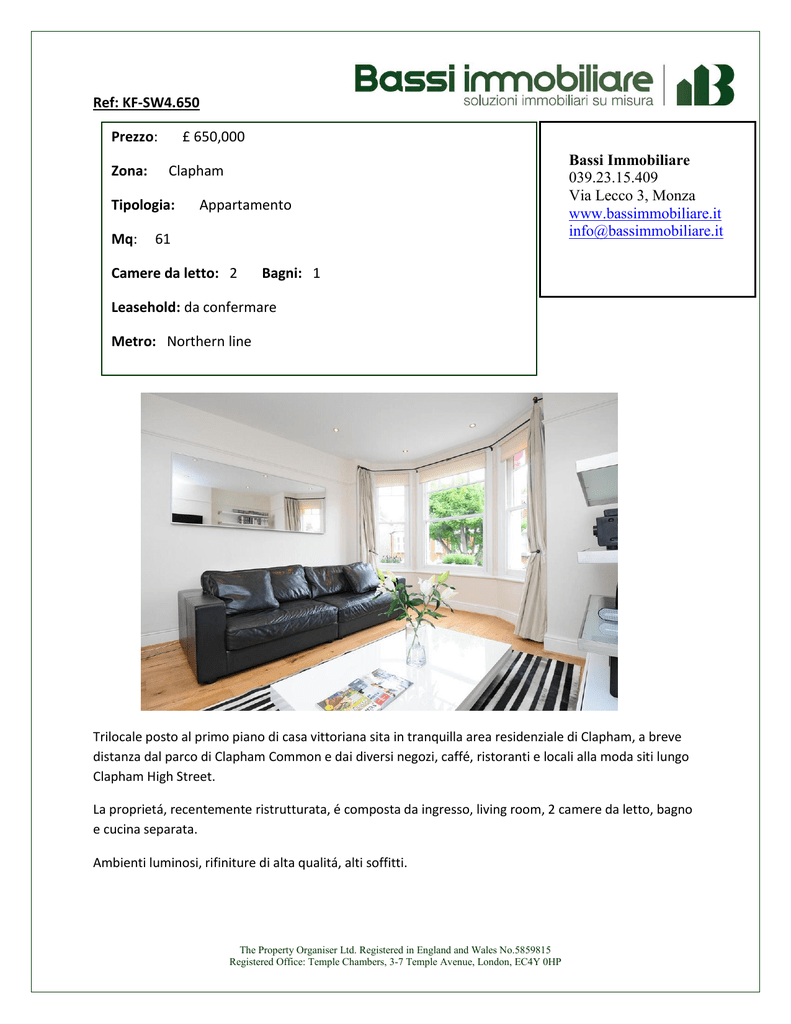 Bassi immobiliare
soluzioni immobiliari su misura

Ref: KF-SW4.650

Prezzo: £ 650,000

Zona: Clapham

Tipologia: Appartamento

Mq: 61

Camere da letto: 2 Bagni: 1

Leasehold: da confermare

Metro: Northern line

Bassi Immobiliare
039.23.15.409
Via Lecco 3, Monza
www.bassimmobiliare.it
info@bassimmobiliare.it

Trilocale posto al primo piano di casa vittoriana sita in tranquilla area residenziale di Clapham, a breve distanza dal parco di Clapham Common e dai diversi negozi, caffé, ristoranti e locali alla moda siti lungo Clapham High Street.

La proprietá, recentemente ristrutturata, é composta da ingresso, living room, 2 camere da letto, bagno e cucina separata.

Ambienti luminosi, rifiniture di alta qualitá, alti soffitti.

The Property Organiser Ltd. Registered in England and Wales No.5859815
Registered Office: Temple Chambers, 3-7 Temple Avenue, London, EC4Y 0HP